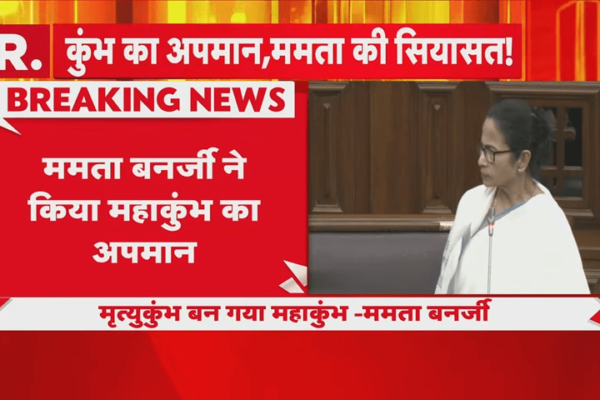 R.
कुंभ का अपमान,ममता की सियासत!

BREAKING NEWS

ममता बनर्जी ने किया महाकुंभ का अपमान

मृत्युकुंभ बन गया महाकुंभ -ममता बनर्जी